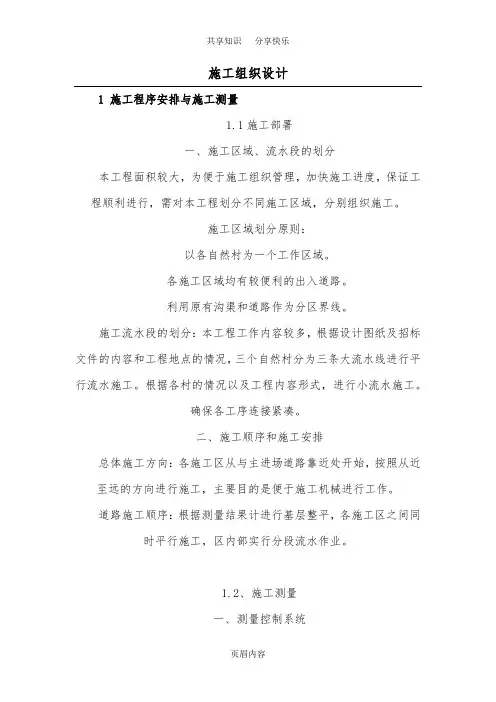 共享知识　分享快乐

施工组织设计

1 施工程序安排与施工测量

1.1 施工部署

一、施工区域、流水段的划分

本工程面积较大，为便于施工组织管理，加快施工进度，保证工程顺利进行，需对本工程划分不同施工区域，分别组织施工。

施工区域划分原则：

以各自然村为一个工作区域。

各施工区域均有较便利的出入道路。

利用原有沟渠和道路作为分区界线。

施工流水段的划分：本工程工作内容较多，根据设计图纸及招标文件的内容和工程地点的情况，三个自然村分为三条大流水线进行平行流水施工。根据各村的情况以及工程内容形式，进行小流水施工。确保各工序连接紧凑。

二、施工顺序和施工安排

总体施工方向：各施工区从与主进场道路靠近处开始，按照从近至远的方向进行施工，主要目的是便于施工机械进行工作。

道路施工顺序：根据测量结果计进行基层整平，各施工区之间同时平行施工，区内部实行分段流水作业。

1.2、施工测量

一、测量控制系统

页眉内容